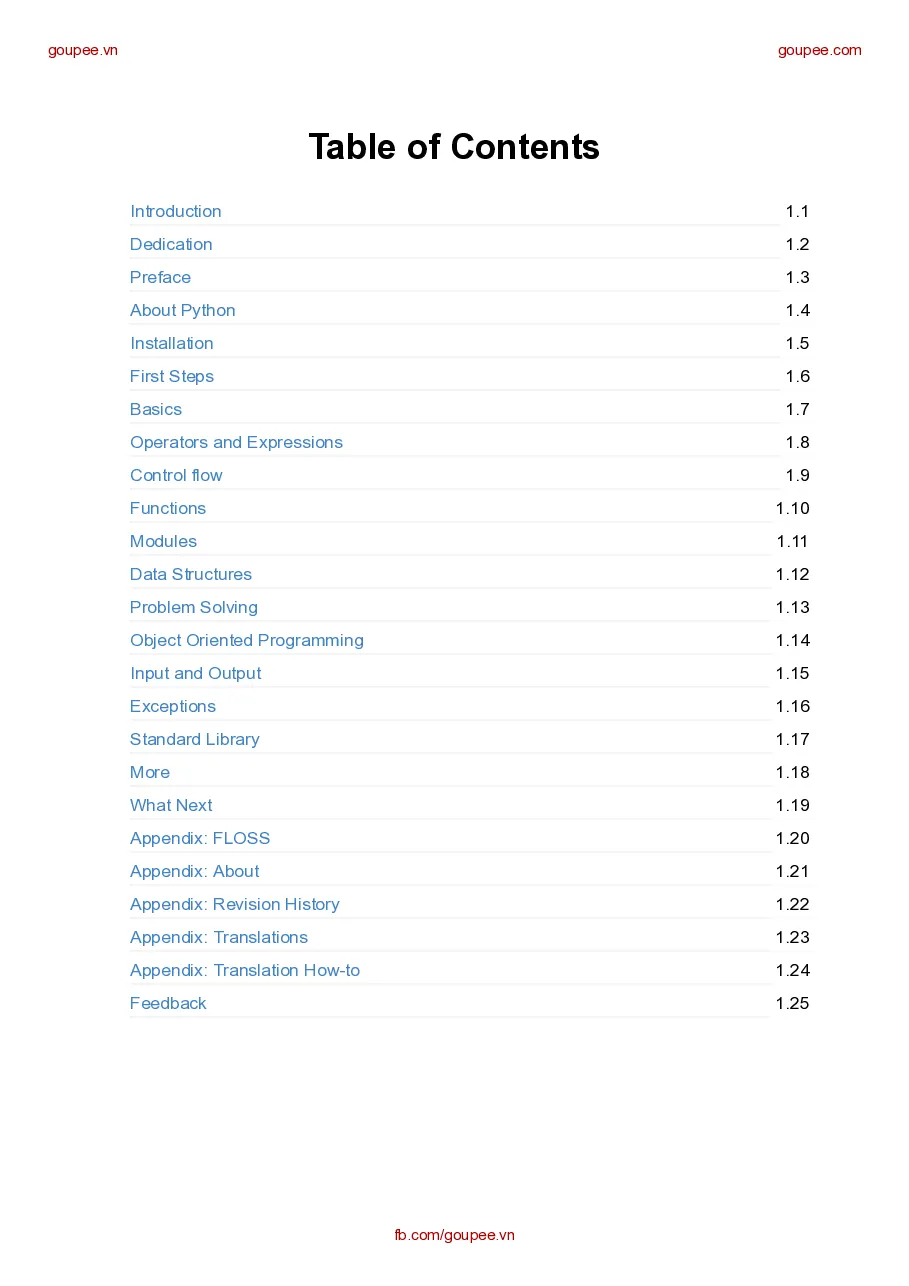 goupee.vn
goupee.com

Table of Contents

Introduction 1.1
Dedication 1.2
Preface 1.3
About Python 1.4
Installation 1.5
First Steps 1.6
Basics 1.7
Operators and Expressions 1.8
Control flow 1.9
Functions 1.10
Modules 1.11
Data Structures 1.12
Problem Solving 1.13
Object Oriented Programming 1.14
Input and Output 1.15
Exceptions 1.16
Standard Library 1.17
More 1.18
What Next 1.19
Appendix: FLOSS 1.20
Appendix: About 1.21
Appendix: Revision History 1.22
Appendix: Translations 1.23
Appendix: Translation How-to 1.24
Feedback 1.25

fb.com/goupee.vn